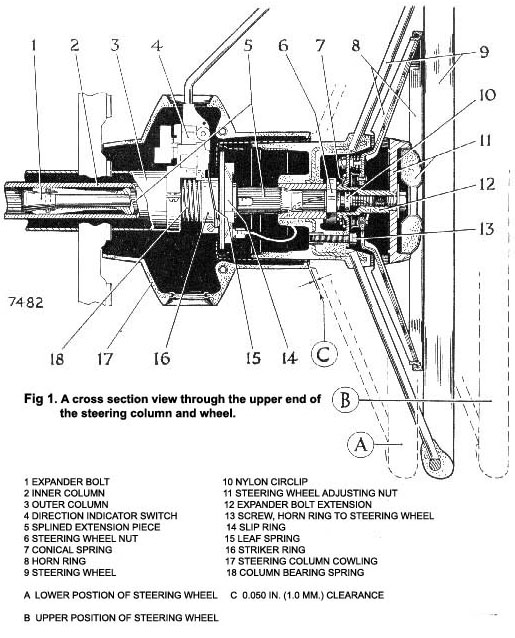 1 2 3 4 5 6 7 8 9 10 11 12 13

7482

18 17 16 15 14 C

B

A

Fig 1. A cross section view through the upper end of the steering column and wheel.

1 EXPANDER BOLT
2 INNER COLUMN
3 OUTER COLUMN
4 DIRECTION INDICATOR SWITCH
5 SPLINED EXTENSION PIECE
6 STEERING WHEEL NUT
7 CONICAL SPRING
8 HORN RING
9 STEERING WHEEL

10 NYLON CIRCLIP
11 STEERING WHEEL ADJUSTING NUT
12 EXPANDER BOLT EXTENSION
13 SCREW, HORN RING TO STEERING WHEEL
14 SLIP RING
15 LEAF SPRING
16 STRIKER RING
17 STEERING COLUMN COWLING
18 COLUMN BEARING SPRING

A LOWER POSTION OF STEERING WHEEL

C 0.050 IN. (1.0 MM.) CLEARANCE

B UPPER POSITION OF STEERING WHEEL